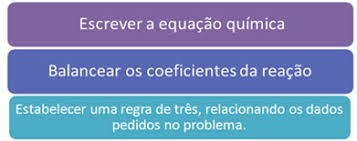 Escrever a equação química

Balancear os coeficientes da reação

Estabelecer uma regra de três, relacionando os dados pedidos no problema.